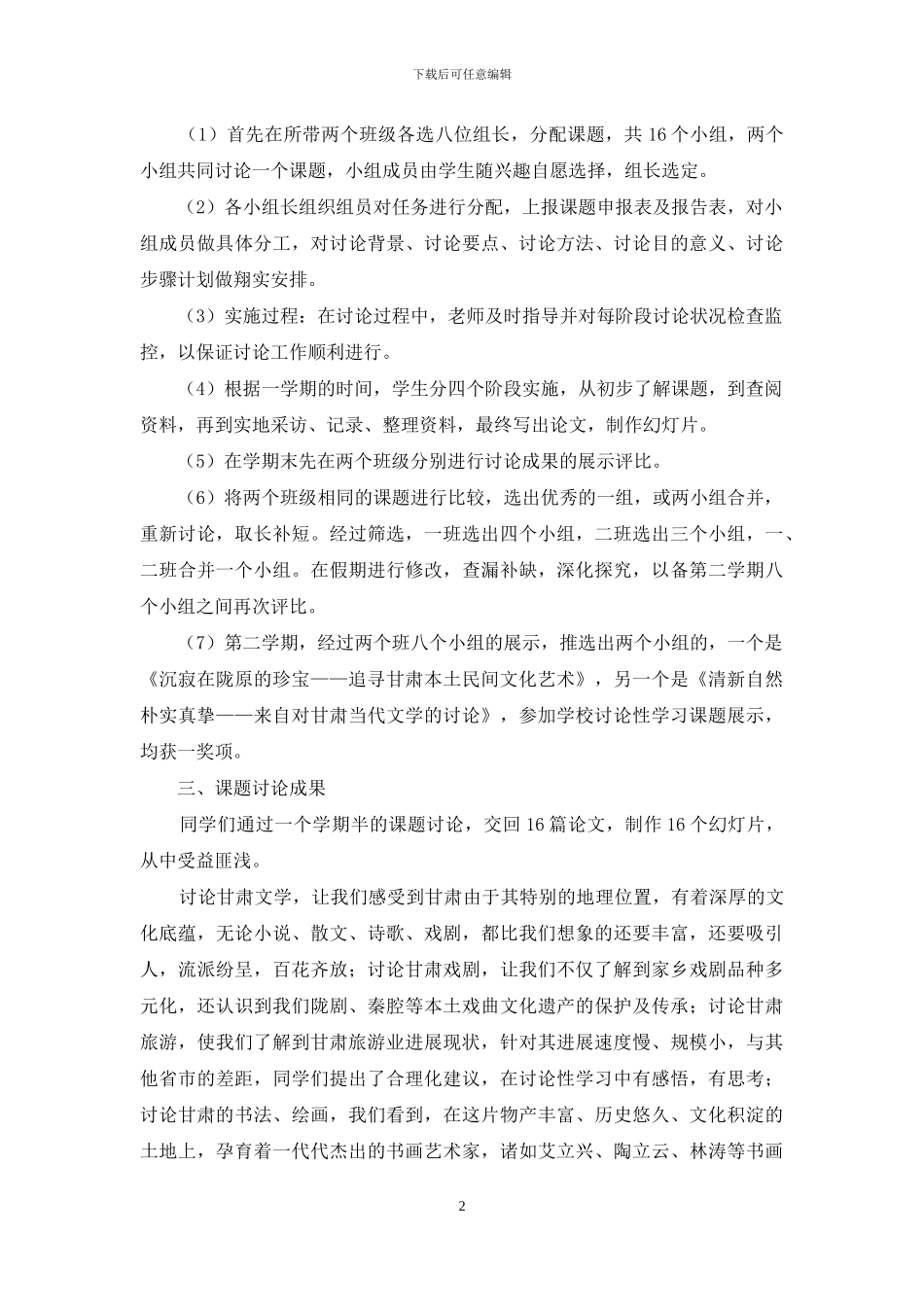 下载后可任意编辑

（1）首先在所带两个班级各选八位组长，分配课题，共 16 个小组，两个小组共同讨论一个课题，小组成员由学生随兴趣自愿选择，组长选定。

（2）各小组长组织组员对任务进行分配，上报课题申报表及报告表，对小组成员做具体分工，对讨论背景、讨论要点、讨论方法、讨论目的意义、讨论步骤计划做翔实安排。

（3）实施过程：在讨论过程中，老师及时指导并对每阶段讨论状况检查监控，以保证讨论工作顺利进行。

（4）根据一学期的时间，学生分四个阶段实施，从初步了解课题，到查阅资料，再到实地采访、记录、整理资料，最终写出论文，制作幻灯片。

（5）在学期末先在两个班级分别进行讨论成果的展示评比。

（6）将两个班级相同的课题进行比较，选出优秀的一组，或两小组合并，重新讨论，取长补短。经过筛选，一班选出四个小组，二班选出三个小组，一、二班合并一个小组。在假期进行修改，查漏补缺，深化探究，以备第二学期八个小组之间再次评比。

（7）第二学期，经过两个班八个小组的展示，推选出两个小组的，一个是《沉寂在陇原的珍宝——追寻甘肃本土民间文化艺术》，另一个是《清新自然朴实真挚——来自对甘肃当代文学的讨论》，参加学校讨论性学习课题展示，均获一奖项。

三、课题讨论成果

同学们通过一个学期半的课题讨论，交回 16 篇论文，制作 16 个幻灯片，从中受益匪浅。

讨论甘肃文学，让我们感受到甘肃由于其特别的地理位置，有着深厚的文化底蕴，无论小说、散文、诗歌、戏剧，都比我们想象的还要丰富，还要吸引人，流派纷呈，百花齐放；讨论甘肃戏剧，让我们不仅了解到家乡戏剧品种多元化，还认识到我们陇剧、秦腔等本土戏曲文化遗产的保护及传承；讨论甘肃旅游，使我们了解到甘肃旅游业进展现状，针对其进展速度慢、规模小，与其他省市的差距，同学们提出了合理化建议，在讨论性学习中有感悟，有思考；讨论甘肃的书法、绘画，我们看到，在这片物产丰富、历史悠久、文化积淀的土地上，孕育着一代代杰出的书画艺术家，诸如艾立兴、陶立云、林涛等书画

2